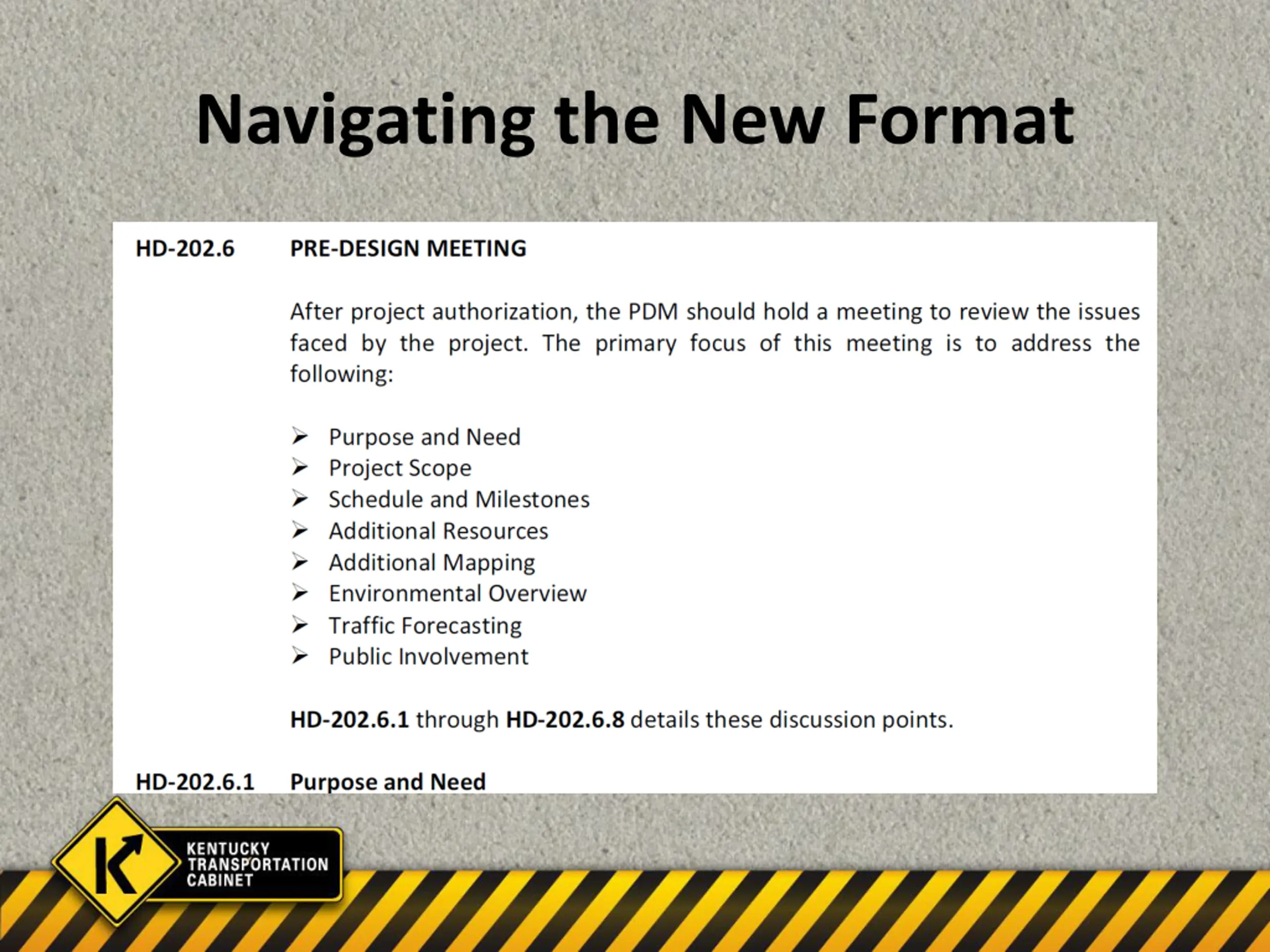 Navigating the New Format

HD-202.6 PRE-DESIGN MEETING

After project authorization, the PDM should hold a meeting to review the issues faced by the project. The primary focus of this meeting is to address the following:

➢ Purpose and Need
➢ Project Scope
➢ Schedule and Milestones
➢ Additional Resources
➢ Additional Mapping
➢ Environmental Overview
➢ Traffic Forecasting
➢ Public Involvement

HD-202.6.1 through HD-202.6.8 details these discussion points.

HD-202.6.1 Purpose and Need

K
KENTUCKY TRANSPORTATION CABINET